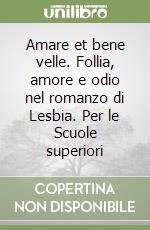 unilibro

Amare et bene velle. Follia, amore e odio nel romanzo di Lesbia. Per le Scuole superiori

COPERTINA NON DISPONIBILE